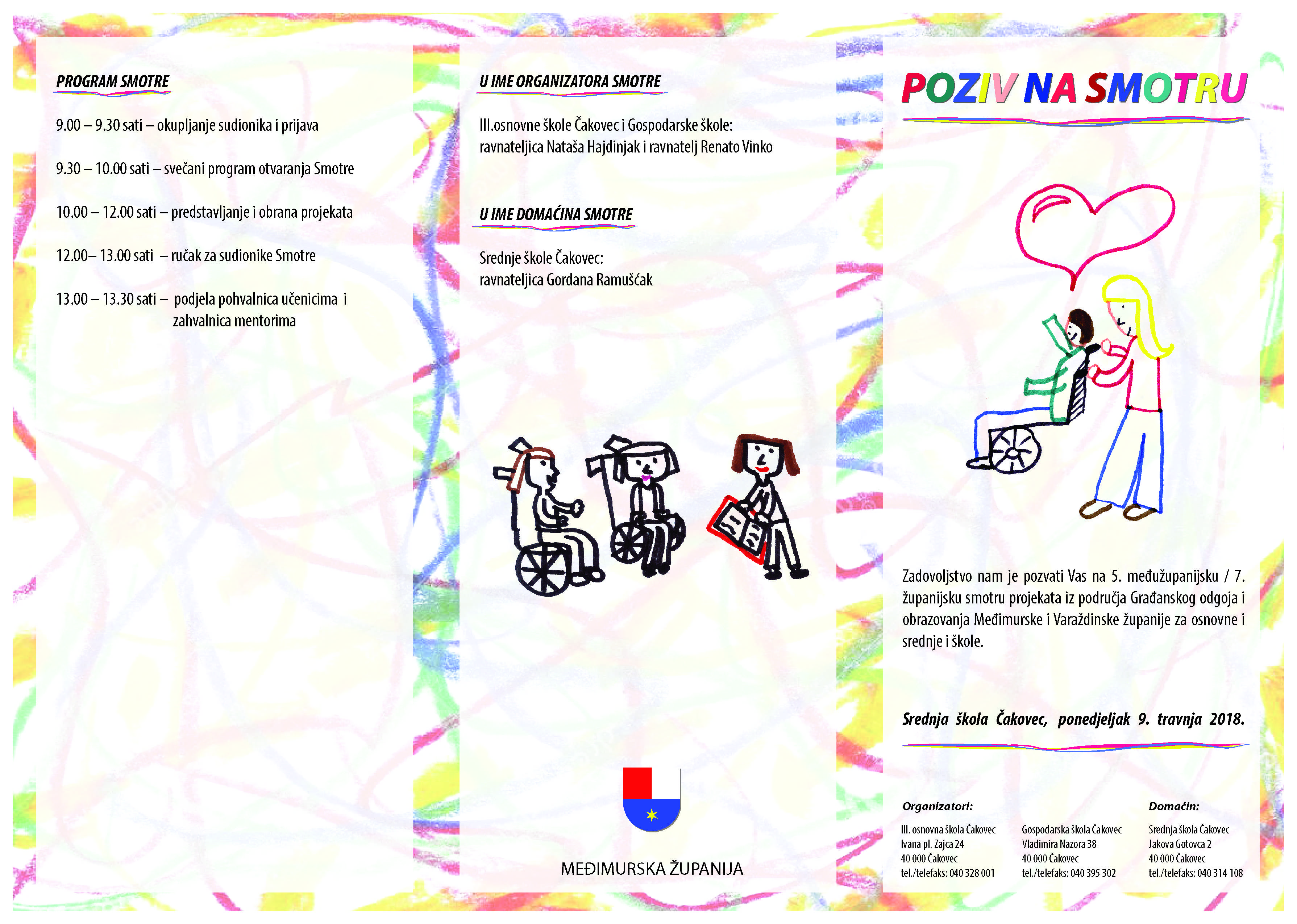 PROGRAM SMOTRE

9.00 – 9.30 sati – okupljanje sudionika i prijava

9.30 – 10.00 sati – svečani program otvaranja Smotre

10.00 – 12.00 sati – predstavljanje i obrana projekata

12.00– 13.00 sati – ručak za sudionike Smotre

13.00 – 13.30 sati – podjela pohvalnica učenicima i zahvalnica mentorima

U IME ORGANIZATORA SMOTRE

III.osnovne škole Čakovec i Gospodarske škole: ravnateljica Nataša Hajdinjak i ravnatelj Renato Vinko

U IME DOMAĆINA SMOTRE

Srednje škole Čakovec: ravnateljica Gordana Ramušćak

MEĐIMURSKA ŽUPANIJA

POZIV NA SMOTRU

Zadovoljstvo nam je pozvati Vas na 5. međužupanijsku / 7. županijsku smotru projekata iz područja Građanskog odgoja i obrazovanja Međimurske i Varaždinske županije za osnovne i srednje i škole.

Srednja škola Čakovec, ponedjeljak 9. travnja 2018.

Organizatori:

III. osnovna škola Čakovec
Ivana pl. Zajca 24
40 000 Čakovec
tel./telefaks: 040 328 001

Gospodarska škola Čakovec
Vladimira Nazora 38
40 000 Čakovec
tel./telefaks: 040 395 302

Domaćin:

Srednja škola Čakovec
Jakova Gotovca 2
40 000 Čakovec
tel./telefaks: 040 314 108